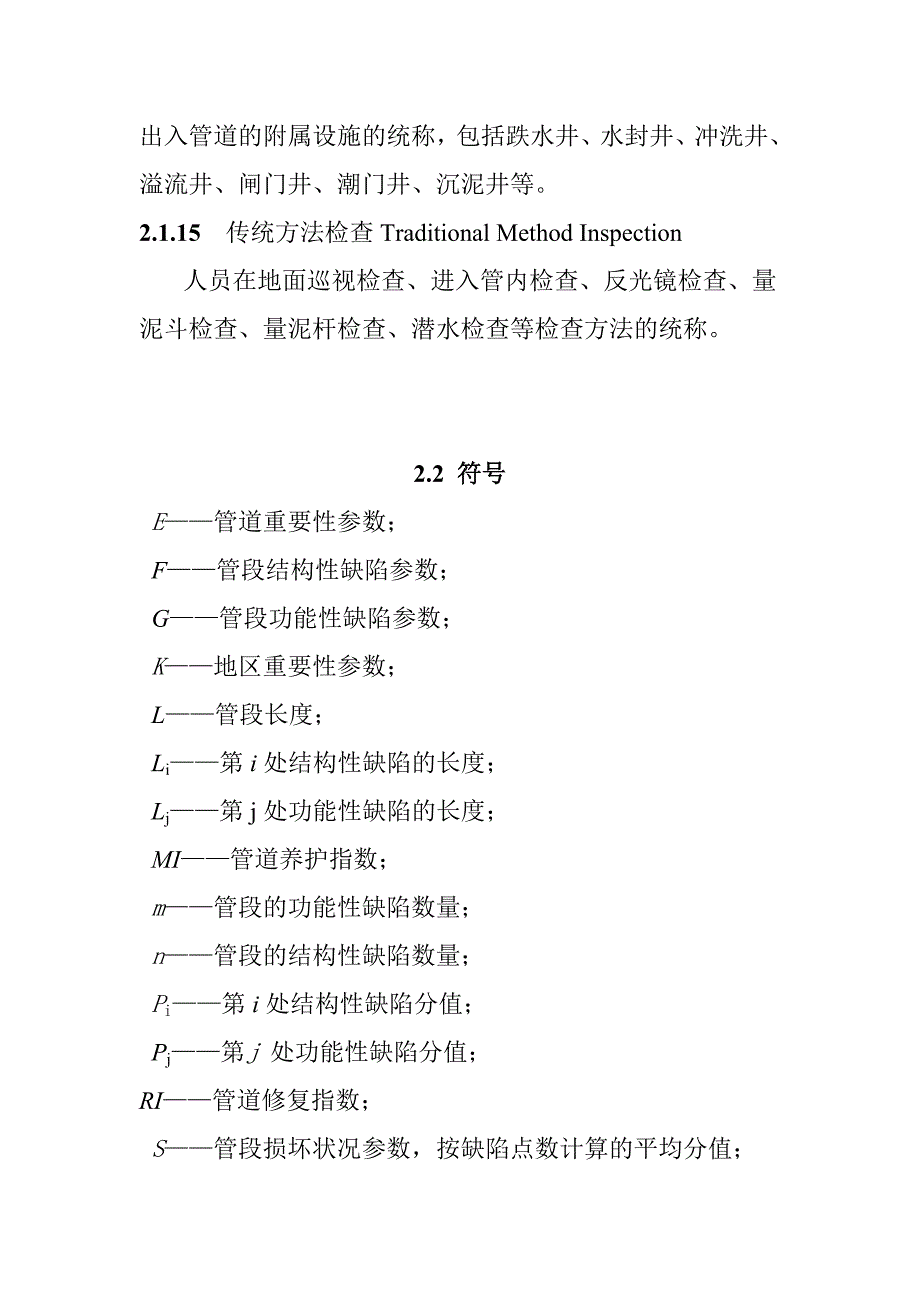 出入管道的附属设施的统称，包括跌水井、水封井、冲洗井、溢流井、闸门井、潮门井、沉泥井等。

**2.1.15** 传统方法检查 Traditional Method Inspection

人员在地面巡视检查、进入管内检查、反光镜检查、量泥斗检查、量泥杆检查、潜水检查等检查方法的统称。

**2.2 符号**

$E$——管道重要性参数；

$F$——管段结构性缺陷参数；

$G$——管段功能性缺陷参数；

$K$——地区重要性参数；

$L$——管段长度；

$L_i$——第 $i$ 处结构性缺陷的长度；

$L_j$——第 j 处功能性缺陷的长度；

$MI$——管道养护指数；

$m$——管段的功能性缺陷数量；

$n$——管段的结构性缺陷数量；

$P_i$——第 $i$ 处结构性缺陷分值；

$P_j$——第 $j$ 处功能性缺陷分值；

$RI$——管道修复指数；

$S$——管段损坏状况参数，按缺陷点数计算的平均分值；